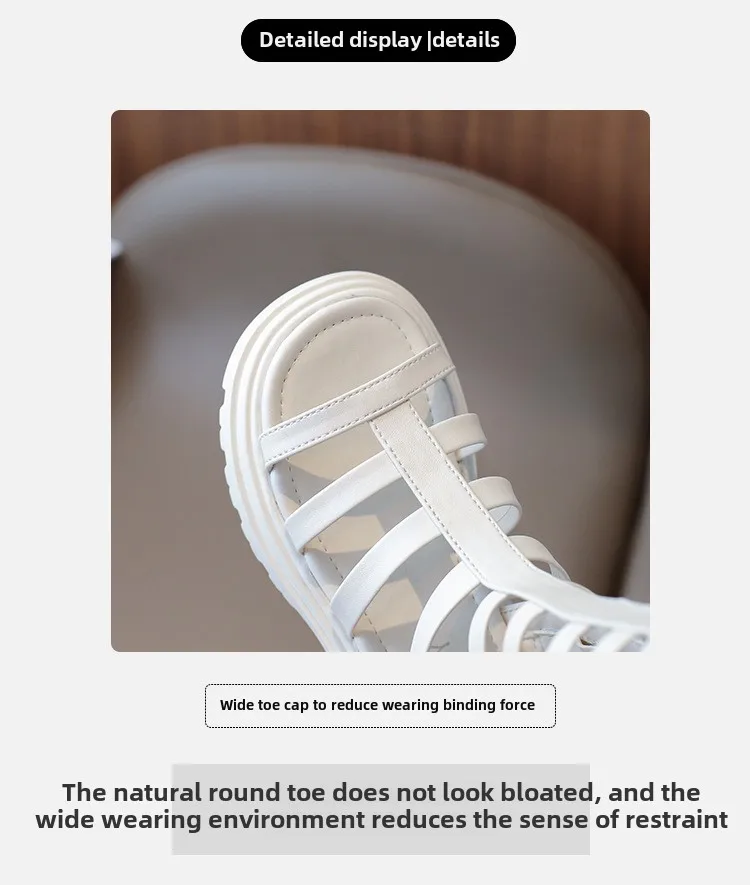 Detailed display |details

Wide toe cap to reduce wearing binding force

The natural round toe does not look bloated, and the wide wearing environment reduces the sense of restraint